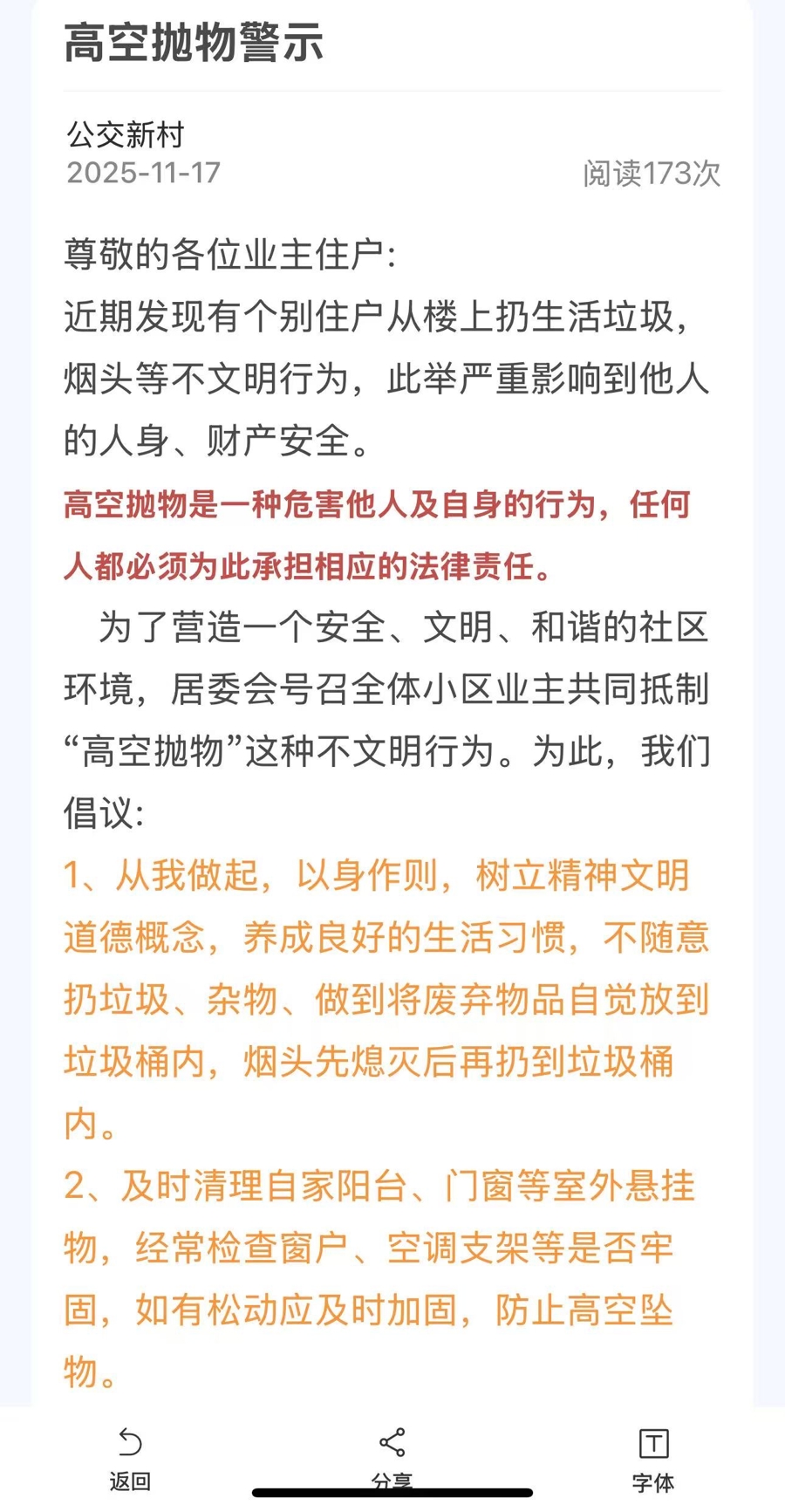 高空抛物警示

公交新村
2025-11-17
阅读173次

尊敬的各位业主住户:
近期发现有个别住户从楼上扔生活垃圾，烟头等不文明行为，此举严重影响到他人的人身、财产安全。

高空抛物是一种危害他人及自身的行为，任何人都必须为此承担相应的法律责任。

为了营造一个安全、文明、和谐的社区环境，居委会号召全体小区业主共同抵制“高空抛物”这种不文明行为。为此，我们倡议:

1、从我做起，以身作则，树立精神文明道德概念，养成良好的生活习惯，不随意扔垃圾、杂物、做到将废弃物品自觉放到垃圾桶内，烟头先熄灭后再扔到垃圾桶内。

2、及时清理自家阳台、门窗等室外悬挂物，经常检查窗户、空调支架等是否牢固，如有松动应及时加固，防止高空坠物。

返回
分享
字体